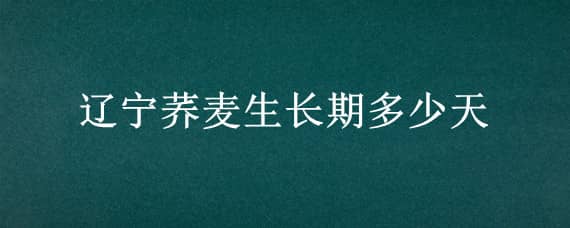 辽宁荞麦生长期多少天